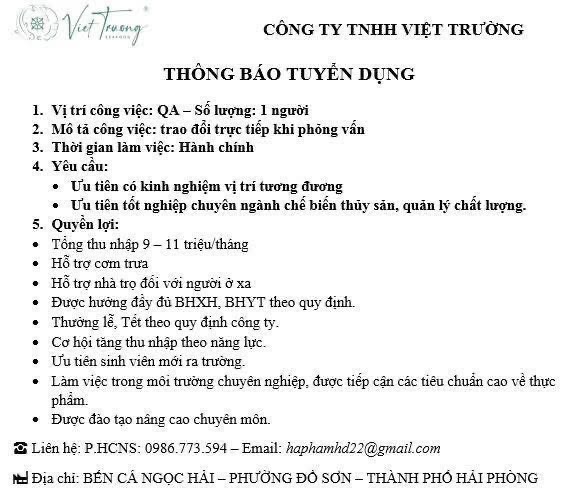 Viet Truong SEAFOOD

CÔNG TY TNHH VIỆT TRƯỜNG

THÔNG BÁO TUYỂN DỤNG

1. Vị trí công việc: QA – Số lượng: 1 người
2. Mô tả công việc: trao đổi trực tiếp khi phỏng vấn
3. Thời gian làm việc: Hành chính
4. Yêu cầu:
 • Ưu tiên có kinh nghiệm vị trí tương đương
 • Ưu tiên tốt nghiệp chuyên ngành chế biến thủy sản, quản lý chất lượng.
5. Quyền lợi:
• Tổng thu nhập 9 – 11 triệu/tháng
• Hỗ trợ cơm trưa
• Hỗ trợ nhà trọ đối với người ở xa
• Được hưởng đầy đủ BHXH, BHYT theo quy định.
• Thưởng lễ, Tết theo quy định công ty.
• Cơ hội tăng thu nhập theo năng lực.
• Ưu tiên sinh viên mới ra trường.
• Làm việc trong môi trường chuyên nghiệp, được tiếp cận các tiêu chuẩn cao về thực phẩm.
• Được đào tạo nâng cao chuyên môn.

☎ Liên hệ: P.HCNS: 0986.773.594 – Email: haphamhd22@gmail.com

Địa chỉ: BẾN CÁ NGỌC HẢI – PHƯỜNG ĐỒ SƠN – THÀNH PHỐ HẢI PHÒNG